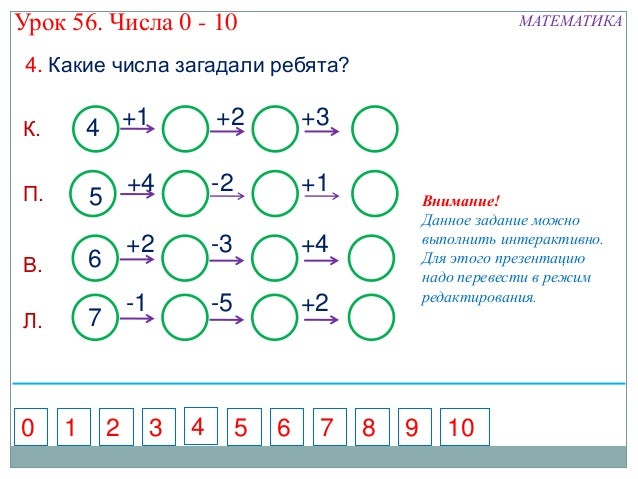 Урок 56. Числа 0 - 10

МАТЕМАТИКА

4. Какие числа загадали ребята?

К. 4 +1 +2 +3

П. 5 +4 -2 +1

В. 6 +2 -3 +4

Л. 7 -1 -5 +2

Внимание!
Данное задание можно выполнить интерактивно. Для этого презентацию надо перевести в режим редактирования.

0 1 2 3 4 5 6 7 8 9 10